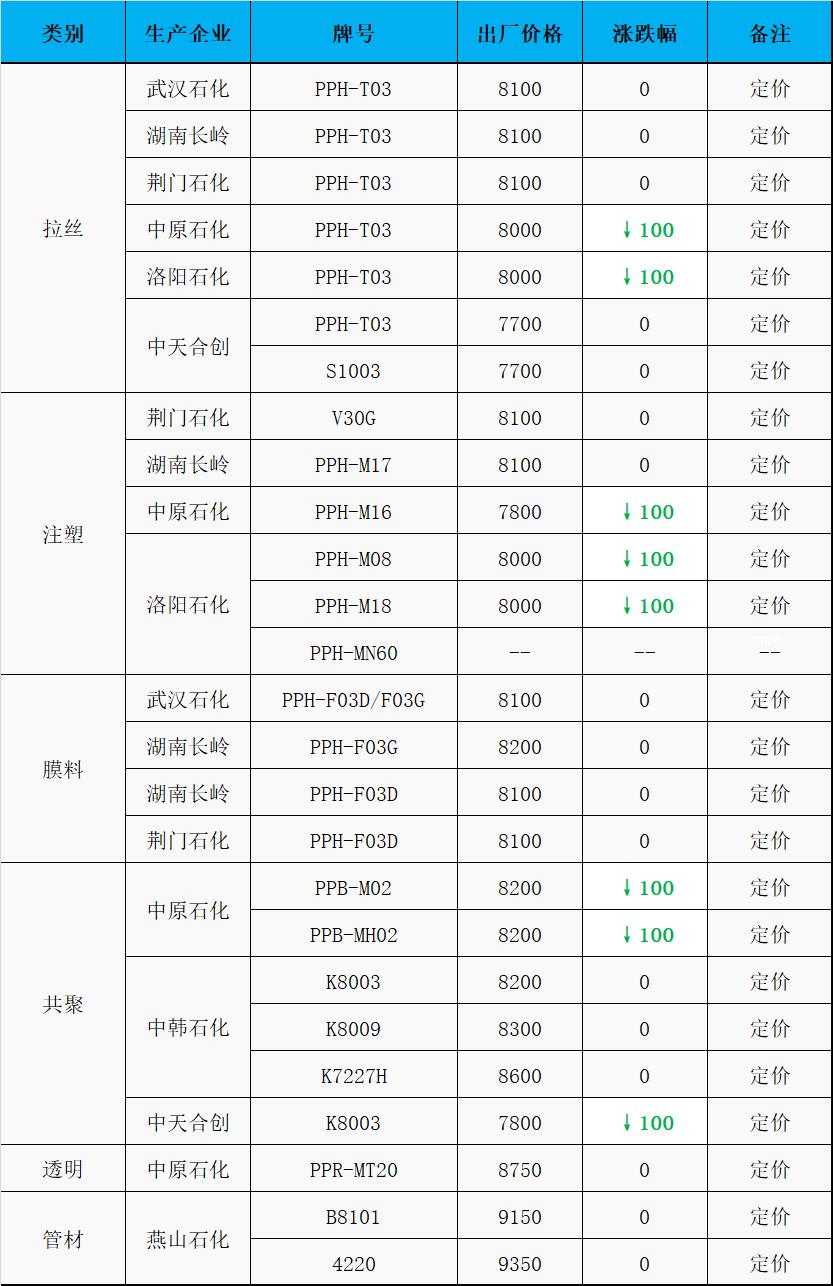 | 类别 | 生产企业 | 牌号 | 出厂价格 | 涨跌幅 | 备注 |
|---|---|---|---|---|---|
| 拉丝 | 武汉石化 | PPH-T03 | 8100 | 0 | 定价 |
|  | 湖南长岭 | PPH-T03 | 8100 | 0 | 定价 |
|  | 荆门石化 | PPH-T03 | 8100 | 0 | 定价 |
|  | 中原石化 | PPH-T03 | 8000 | ↓100 | 定价 |
|  | 洛阳石化 | PPH-T03 | 8000 | ↓100 | 定价 |
|  | 中天合创 | PPH-T03 | 7700 | 0 | 定价 |
|  |  | S1003 | 7700 | 0 | 定价 |
| 注塑 | 荆门石化 | V30G | 8100 | 0 | 定价 |
|  | 湖南长岭 | PPH-M17 | 8100 | 0 | 定价 |
|  | 中原石化 | PPH-M16 | 7800 | ↓100 | 定价 |
|  | 洛阳石化 | PPH-M08 | 8000 | ↓100 | 定价 |
|  |  | PPH-M18 | 8000 | ↓100 | 定价 |
|  |  | PPH-MN60 | -- | -- | -- |
| 膜料 | 武汉石化 | PPH-F03D/F03G | 8100 | 0 | 定价 |
|  | 湖南长岭 | PPH-F03G | 8200 | 0 | 定价 |
|  | 湖南长岭 | PPH-F03D | 8100 | 0 | 定价 |
|  | 荆门石化 | PPH-F03D | 8100 | 0 | 定价 |
| 共聚 | 中原石化 | PPB-M02 | 8200 | ↓100 | 定价 |
|  |  | PPB-MH02 | 8200 | ↓100 | 定价 |
|  | 中韩石化 | K8003 | 8200 | 0 | 定价 |
|  |  | K8009 | 8300 | 0 | 定价 |
|  |  | K7227H | 8600 | 0 | 定价 |
|  | 中天合创 | K8003 | 7800 | ↓100 | 定价 |
| 透明 | 中原石化 | PPR-MT20 | 8750 | 0 | 定价 |
| 管材 | 燕山石化 | B8101 | 9150 | 0 | 定价 |
|  |  | 4220 | 9350 | 0 | 定价 |